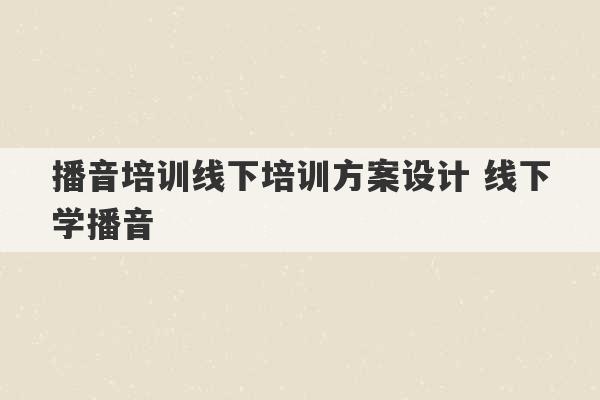 播音培训线下培训方案设计 线下学播音